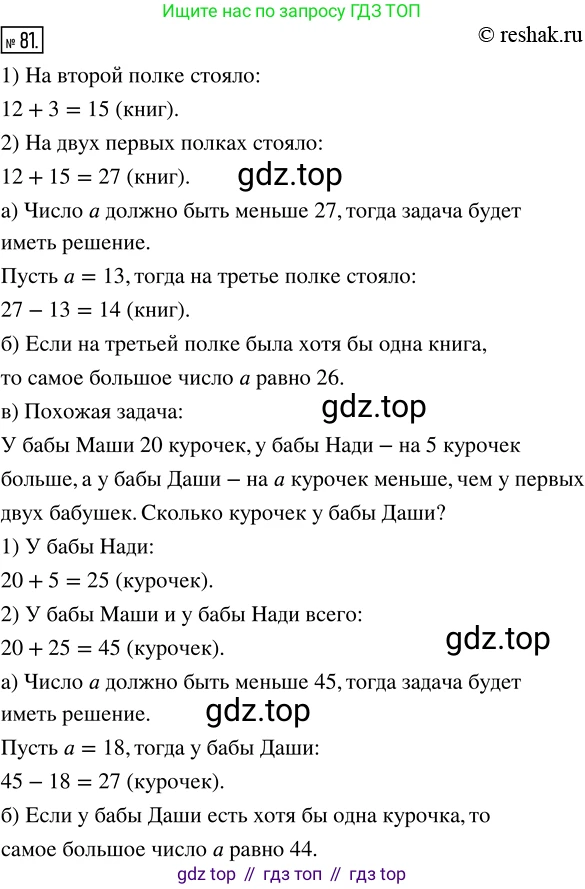 Ищите нас по запросу ГДЗ ТОП

№ 81.

© reshak.ru

1) На второй полке стояло:
$12 + 3 = 15$ (книг).
2) На двух первых полках стояло:
$12 + 15 = 27$ (книг).

gdz.top

а) Число $a$ должно быть меньше 27, тогда задача будет иметь решение.
Пусть $a = 13$, тогда на третье полке стояло:
$27 - 13 = 14$ (книг).
б) Если на третьей полке была хотя бы одна книга, то самое большое число $a$ равно 26.
в) Похожая задача:

gdz.top

У бабы Маши 20 курочек, у бабы Нади – на 5 курочек больше, а у бабы Даши – на $a$ курочек меньше, чем у первых двух бабушек. Сколько курочек у бабы Даши?
1) У бабы Нади:
$20 + 5 = 25$ (курочек).
2) У бабы Маши и у бабы Нади всего:
$20 + 25 = 45$ (курочек).

gdz.top

а) Число $a$ должно быть меньше 45, тогда задача будет иметь решение.

gdz.top

Пусть $a = 18$, тогда у бабы Даши:
$45 - 18 = 27$ (курочек).
б) Если у бабы Даши есть хотя бы одна курочка, то самое большое число $a$ равно 44.

gdz top // гдз топ // гдз top